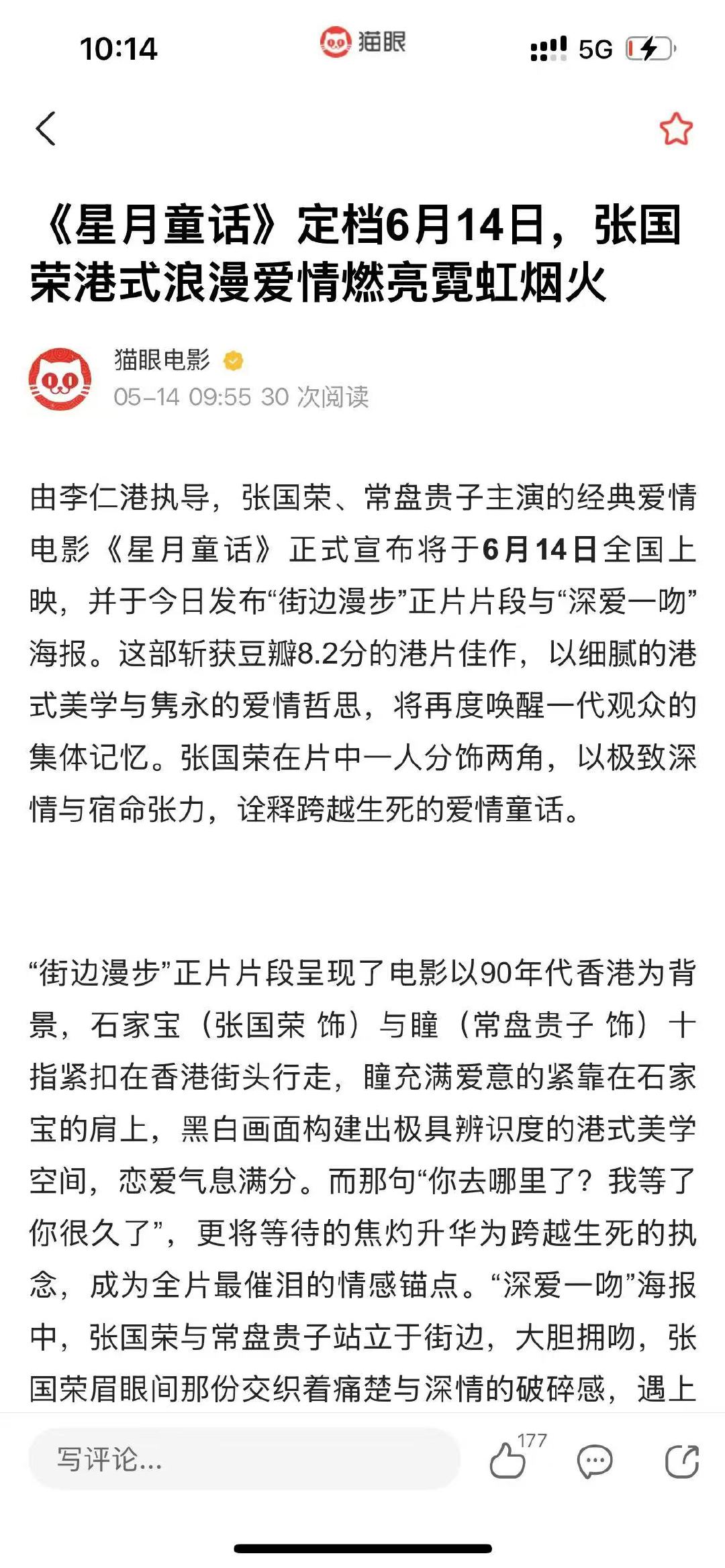 10:14 猫眼 5G

《星月童话》定档6月14日，张国荣港式浪漫爱情燃亮霓虹烟火

猫眼电影
05-14 09:55 30 次阅读

由李仁港执导，张国荣、常盘贵子主演的经典爱情电影《星月童话》正式宣布将于6月14日全国上映，并于今日发布“街边漫步”正片片段与“深爱一吻”海报。这部斩获豆瓣8.2分的港片佳作，以细腻的港式美学与隽永的爱情哲思，将再度唤醒一代观众的集体记忆。张国荣在片中一人分饰两角，以极致深情与宿命张力，诠释跨越生死的爱情童话。

“街边漫步”正片片段呈现了电影以90年代香港为背景，石家宝（张国荣 饰）与瞳（常盘贵子 饰）十指紧扣在香港街头行走，瞳充满爱意的紧靠在石家宝的肩上，黑白画面构建出极具辨识度的港式美学空间，恋爱气息满分。而那句“你去哪里了？我等了你很久了”，更将等待的焦灼升华为跨越生死的执念，成为全片最催泪的情感锚点。“深爱一吻”海报中，张国荣与常盘贵子站立于街边，大胆拥吻，张国荣眉眼间那份交织着痛楚与深情的破碎感，遇上

写评论...
177